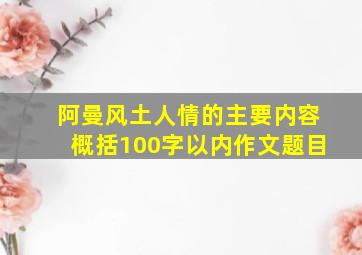 阿曼风土人情的主要内容概括100字以内作文题目